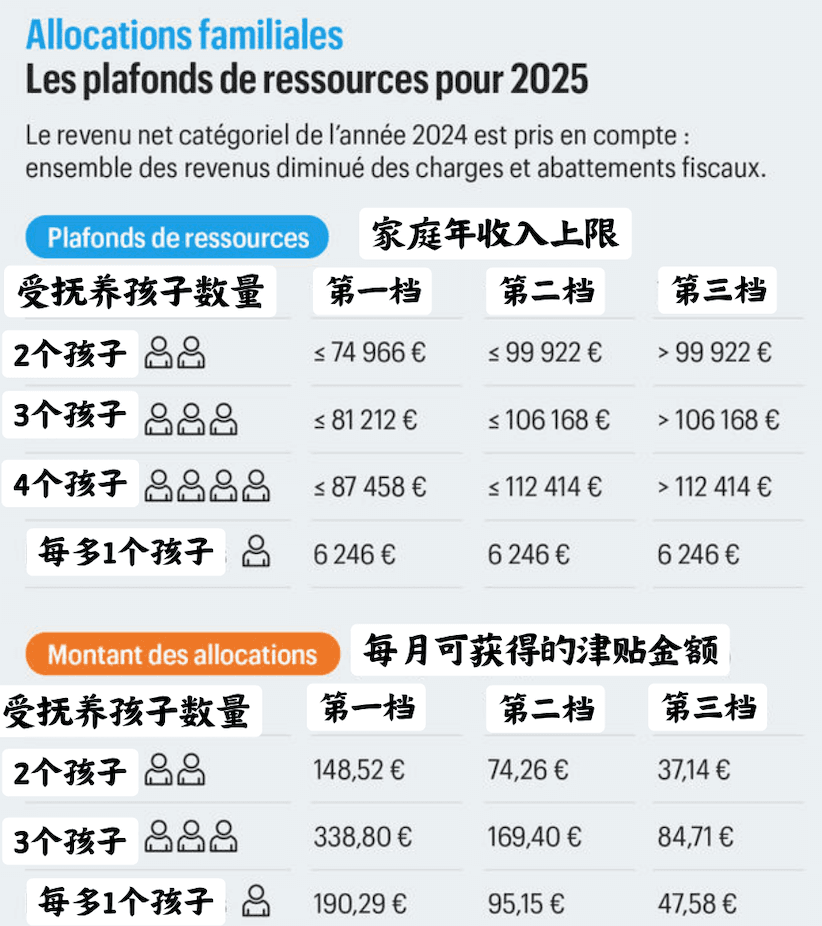 Allocations familiales
Les plafonds de ressources pour 2025

Le revenu net catégoriel de l'année 2024 est pris en compte : ensemble des revenus diminué des charges et abattements fiscaux.

Plafonds de ressources 家庭年收入上限

| 受抚养孩子数量 | 第一档 | 第二档 | 第三档 |
|---|---|---|---|
| 2个孩子 | ≤ 74 966 € | ≤ 99 922 € | > 99 922 € |
| 3个孩子 | ≤ 81 212 € | ≤ 106 168 € | > 106 168 € |
| 4个孩子 | ≤ 87 458 € | ≤ 112 414 € | > 112 414 € |
| 每多1个孩子 | 6 246 € | 6 246 € | 6 246 € |

Montant des allocations 每月可获得的津贴金额

| 受抚养孩子数量 | 第一档 | 第二档 | 第三档 |
|---|---|---|---|
| 2个孩子 | 148,52 € | 74,26 € | 37,14 € |
| 3个孩子 | 338,80 € | 169,40 € | 84,71 € |
| 每多1个孩子 | 190,29 € | 95,15 € | 47,58 € |